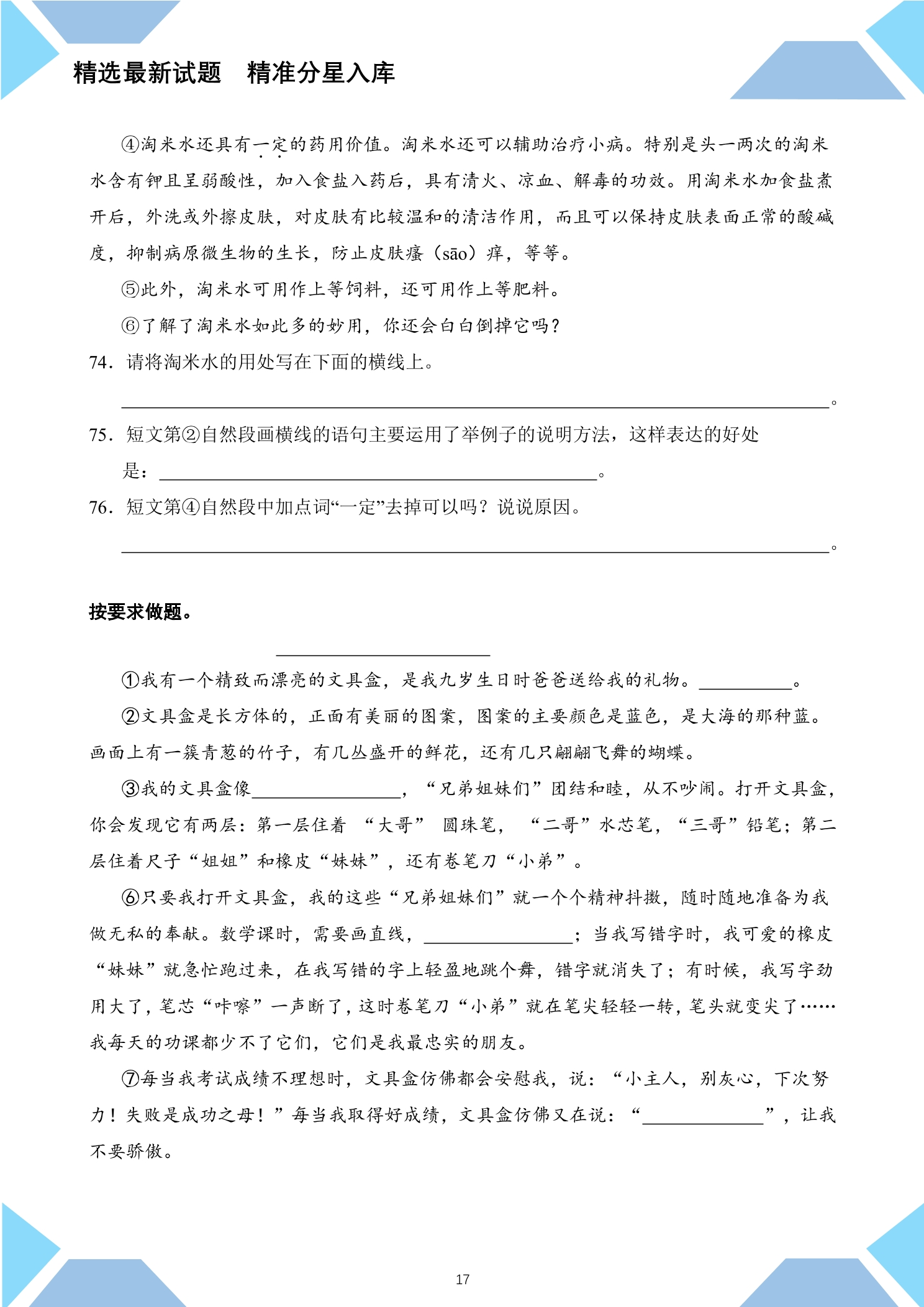 精选最新试题　精准分星入库

④淘米水还具有一定的药用价值。淘米水还可以辅助治疗小病。特别是头一两次的淘米水含有钾且呈弱酸性，加入食盐入药后，具有清火、凉血、解毒的功效。用淘米水加食盐煮开后，外洗或外擦皮肤，对皮肤有比较温和的清洁作用，而且可以保持皮肤表面正常的酸碱度，抑制病原微生物的生长，防止皮肤瘙（sāo）痒，等等。

⑤此外，淘米水可用作上等饲料，还可用作上等肥料。

⑥了解了淘米水如此多的妙用，你还会白白倒掉它吗？

74．请将淘米水的用处写在下面的横线上。

____。

75．短文第②自然段画横线的语句主要运用了举例子的说明方法，这样表达的好处是：____。

76．短文第④自然段中加点词“一定”去掉可以吗？说说原因。

____。

按要求做题。

____

①我有一个精致而漂亮的文具盒，是我九岁生日时爸爸送给我的礼物。____。

②文具盒是长方体的，正面有美丽的图案，图案的主要颜色是蓝色，是大海的那种蓝。画面上有一簇青葱的竹子，有几丛盛开的鲜花，还有几只翩翩飞舞的蝴蝶。

③我的文具盒像____，“兄弟姐妹们”团结和睦，从不吵闹。打开文具盒，你会发现它有两层：第一层住着“大哥”圆珠笔，“二哥”水芯笔，“三哥”铅笔；第二层住着尺子“姐姐”和橡皮“妹妹”，还有卷笔刀“小弟”。

⑥只要我打开文具盒，我的这些“兄弟姐妹们”就一个个精神抖擞，随时随地准备为我做无私的奉献。数学课时，需要画直线，____；当我写错字时，我可爱的橡皮“妹妹”就急忙跑过来，在我写错的字上轻盈地跳个舞，错字就消失了；有时候，我写字劲用大了，笔芯“咔嚓”一声断了，这时卷笔刀“小弟”就在笔尖轻轻一转，笔头就变尖了……我每天的功课都少不了它们，它们是我最忠实的朋友。

⑦每当我考试成绩不理想时，文具盒仿佛都会安慰我，说：“小主人，别灰心，下次努力！失败是成功之母！”每当我取得好成绩，文具盒仿佛又在说：“____”，让我不要骄傲。

17